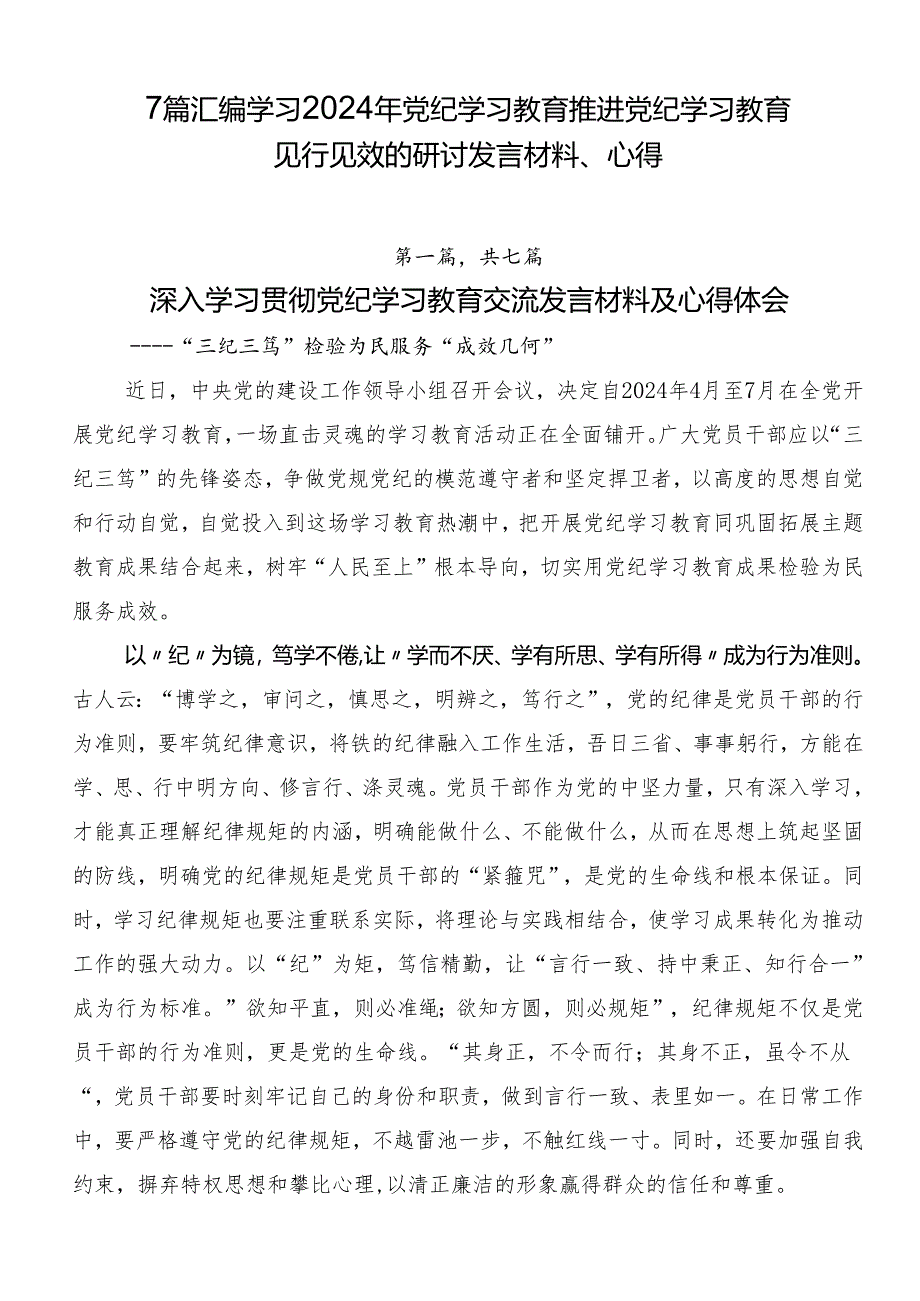 7篇汇编学习2024年党纪学习教育推进党纪学习教育见行见效的研讨发言材料、心得

第一篇，共七篇

深入学习贯彻党纪学习教育交流发言材料及心得体会

----“三纪三笃”检验为民服务“成效几何”

近日，中央党的建设工作领导小组召开会议，决定自2024年4月至7月在全党开展党纪学习教育，一场直击灵魂的学习教育活动正在全面铺开。广大党员干部应以“三纪三笃”的先锋姿态，争做党规党纪的模范遵守者和坚定捍卫者，以高度的思想自觉和行动自觉，自觉投入到这场学习教育热潮中，把开展党纪学习教育同巩固拓展主题教育成果结合起来，树牢“人民至上”根本导向，切实用党纪学习教育成果检验为民服务成效。

以〃纪〃为镜，笃学不倦，让〃学而不厌、学有所思、学有所得〃成为行为准则。古人云：“博学之，审问之，慎思之，明辨之，笃行之”，党的纪律是党员干部的行为准则，要牢筑纪律意识，将铁的纪律融入工作生活，吾日三省、事事躬行，方能在学、思、行中明方向、修言行、涤灵魂。党员干部作为党的中坚力量，只有深入学习，才能真正理解纪律规矩的内涵，明确能做什么、不能做什么，从而在思想上筑起坚固的防线，明确党的纪律规矩是党员干部的“紧箍咒”，是党的生命线和根本保证。同时，学习纪律规矩也要注重联系实际，将理论与实践相结合，使学习成果转化为推动工作的强大动力。以“纪”为矩，笃信精勤，让“言行一致、持中秉正、知行合一”成为行为标准。”欲知平直，则必准绳；欲知方圆，则必规矩”，纪律规矩不仅是党员干部的行为准则，更是党的生命线。“其身正，不令而行；其身不正，虽令不从“，党员干部要时刻牢记自己的身份和职责，做到言行一致、表里如一。在日常工作中，要严格遵守党的纪律规矩，不越雷池一步，不触红线一寸。同时，还要加强自我约束，摒弃特权思想和攀比心理，以清正廉洁的形象赢得群众的信任和尊重。